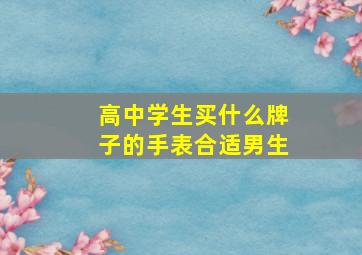 高中学生买什么牌子的手表合适男生